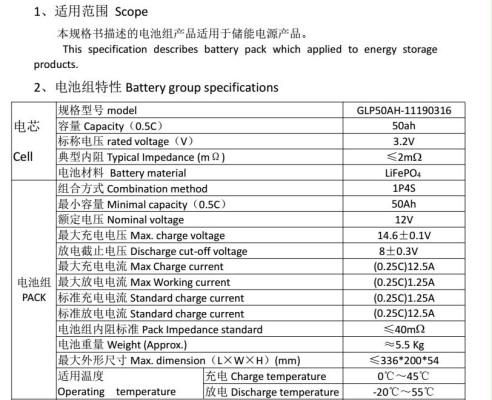 1、适用范围 Scope

本规格书描述的电池组产品适用于储能电源产品。

This specification describes battery pack which applied to energy storage products.

2、电池组特性 Battery group specifications

| 电芯 Cell | 规格型号 model | | GLP50AH-11190316 |
|---|---|---|---|
| | 容量 Capacity（0.5C） | | 50ah |
| | 标称电压 rated voltage（V） | | 3.2V |
| | 典型内阻 Typical Impedance (mΩ) | | ≤2mΩ |
| | 电池材料 Battery material | | $LiFePO_4$ |
| 电池组 PACK | 组合方式 Combination method | | 1P4S |
| | 最小容量 Minimal capacity（0.5C） | | 50Ah |
| | 额定电压 Nominal voltage | | 12V |
| | 最大充电电压 Max. charge voltage | | 14.6±0.1V |
| | 放电截止电压 Discharge cut-off voltage | | 8±0.3V |
| | 最大充电电流 Max Charge current | | (0.25C)12.5A |
| | 最大放电电流 Max Working current | | (0.25C)1.25A |
| | 标准充电电流 Standard charge current | | (0.25C)1.25A |
| | 标准放电电流 Standard charge current | | (0.25C)12.5A |
| | 电池组内阻标准 Pack Impedance standard | | ≤40mΩ |
| | 电池重量 Weight (Approx.) | | ≈5.5 Kg |
| | 最大外形尺寸 Max. dimension（L×W×H）(mm) | | ≤336*200*54 |
| | 适用温度 Operating temperature | 充电 Charge temperature | 0℃～45℃ |
| | | 放电 Discharge temperature | -20℃～55℃ |